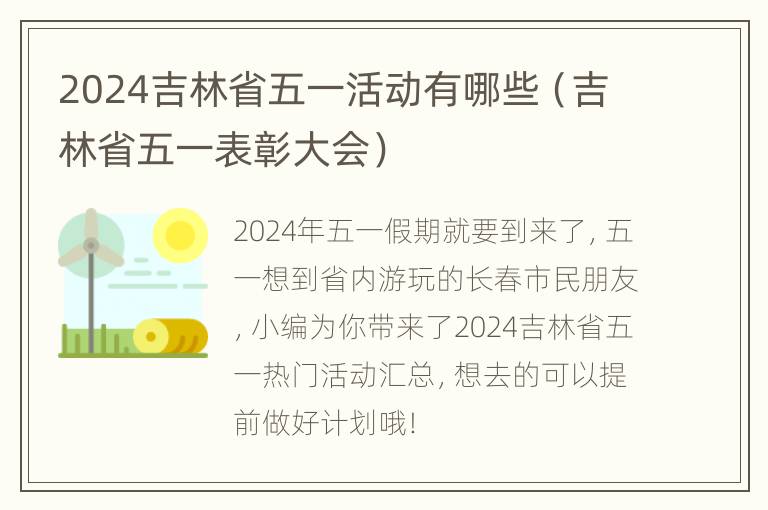 2024吉林省五一活动有哪些（吉林省五一表彰大会）

2024年五一假期就要到来了，五一想到省内游玩的长春市民朋友，小编为你带来了2024吉林省五一热门活动汇总，想去的可以提前做好计划哦！